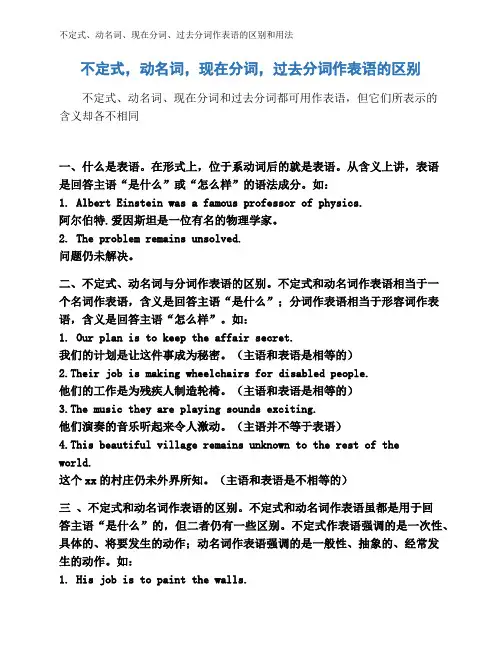 不定式、动名词、现在分词、过去分词作表语的区别和用法

不定式，动名词，现在分词，过去分词作表语的区别

不定式、动名词、现在分词和过去分词都可用作表语，但它们所表示的含义却各不相同

一、什么是表语。在形式上，位于系动词后的就是表语。从含义上讲，表语是回答主语“是什么”或“怎么样”的语法成分。如：
1. Albert Einstein was a famous professor of physics.
阿尔伯特.爱因斯坦是一位有名的物理学家。
2. The problem remains unsolved.
问题仍未解决。

二、不定式、动名词与分词作表语的区别。不定式和动名词作表语相当于一个名词作表语，含义是回答主语“是什么”；分词作表语相当于形容词作表语，含义是回答主语“怎么样”。如：
1. Our plan is to keep the affair secret.
我们的计划是让这件事成为秘密。（主语和表语是相等的）
2.Their job is making wheelchairs for disabled people.
他们的工作是为残疾人制造轮椅。（主语和表语是相等的）
3.The music they are playing sounds exciting.
他们演奏的音乐听起来令人激动。（主语并不等于表语）
4.This beautiful village remains unknown to the rest of the world.
这个 xx 的村庄仍未外界所知。（主语和表语是不相等的）

三 、不定式和动名词作表语的区别。不定式和动名词作表语虽都是用于回答主语“是什么”的，但二者仍有一些区别。不定式作表语强调的是一次性、具体的、将要发生的动作；动名词作表语强调的是一般性、抽象的、经常发生的动作。如：
1. His job is to paint the walls.